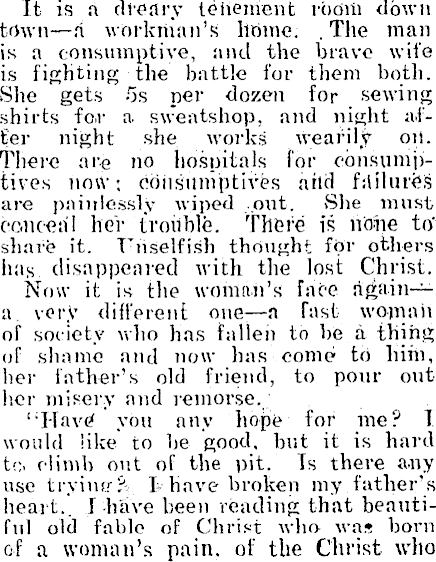 It is a dreary tenement room down town—a workman's home. The man is a consumptive, and the brave wife is fighting the battle for them both. She gets 5s per dozen for sewing shirts for a sweatshop, and night after night she works wearily on. There are no hospitals for consumptives now; consumptives and failures are painlessly wiped out. She must conceal her trouble. There is none to share it. Unselfish thought for others has disappeared with the lost Christ.

Now it is the woman's face again—a very different one—a fast woman of society who has fallen to be a thing of shame and now has come to him, her father's old friend, to pour out her misery and remorse.

"Have you any hope for me? I would like to be good, but it is hard to climb out of the pit. Is there any use trying? I have broken my father's heart. I have been reading that beautiful old fable of Christ who was born of a woman's pain, of the Christ who